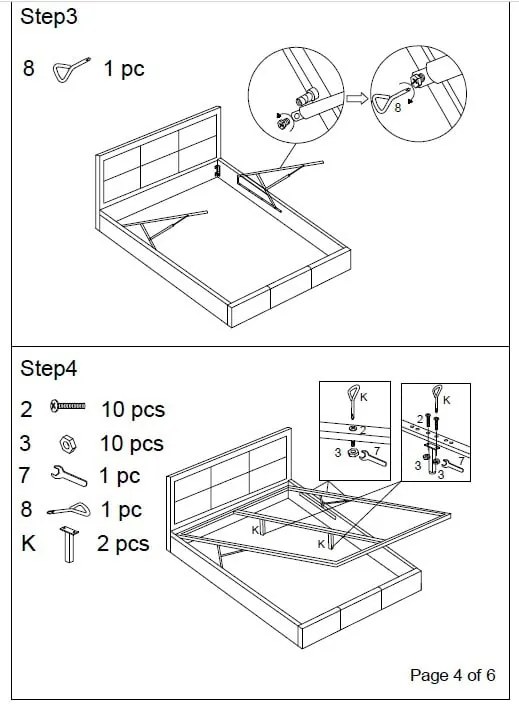 Step3

8 1 pc

8

Step4

2 10 pcs
3 10 pcs
7 1 pc
8 1 pc
K 2 pcs

K
2
3 7

K
2
3 3 7

K
K

Page 4 of 6